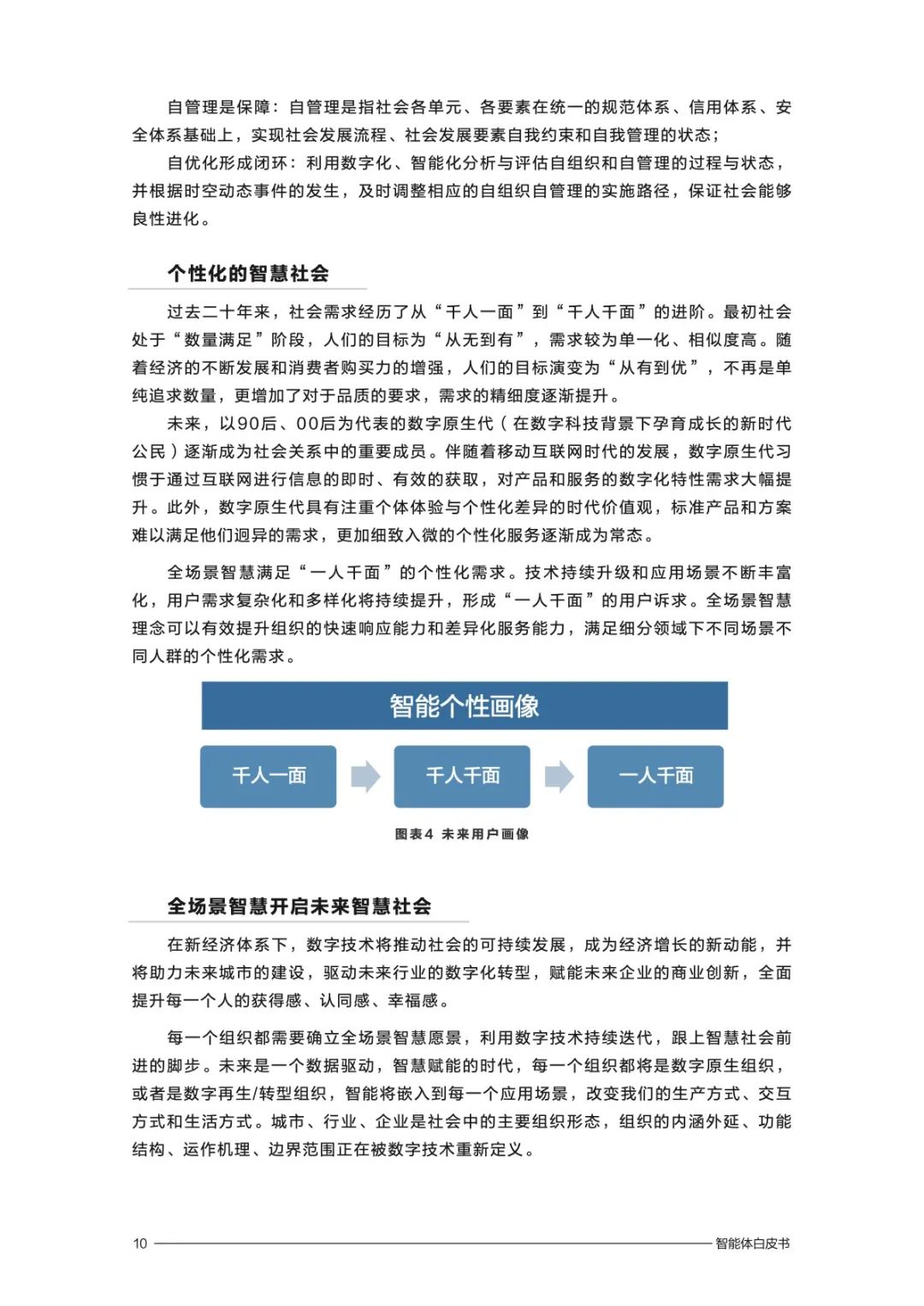 自管理是保障：自管理是指社会各单元、各要素在统一的规范体系、信用体系、安全体系基础上，实现社会发展流程、社会发展要素自我约束和自我管理的状态；

自优化形成闭环：利用数字化、智能化分析与评估自组织和自管理的过程与状态，并根据时空动态事件的发生，及时调整相应的自组织自管理的实施路径，保证社会能够良性进化。

个性化的智慧社会

过去二十年来，社会需求经历了从“千人一面”到“千人千面”的进阶。最初社会处于“数量满足”阶段，人们的目标为“从无到有”，需求较为单一化、相似度高。随着经济的不断发展和消费者购买力的增强，人们的目标演变为“从有到优”，不再是单纯追求数量，更增加了对于品质的要求，需求的精细度逐渐提升。

未来，以90后、00后为代表的数字原生代（在数字科技背景下孕育成长的新时代公民）逐渐成为社会关系中的重要成员。伴随着移动互联网时代的发展，数字原生代习惯于通过互联网进行信息的即时、有效的获取，对产品和服务的数字化特性需求大幅提升。此外，数字原生代具有注重个体体验与个性化差异的时代价值观，标准产品和方案难以满足他们迥异的需求，更加细致入微的个性化服务逐渐成为常态。

全场景智慧满足“一人千面”的个性化需求。技术持续升级和应用场景不断丰富化，用户需求复杂化和多样化将持续提升，形成“一人千面”的用户诉求。全场景智慧理念可以有效提升组织的快速响应能力和差异化服务能力，满足细分领域下不同场景不同人群的个性化需求。

智能个性画像

千人一面

千人千面

一人千面

图表4 未来用户画像

全场景智慧开启未来智慧社会

在新经济体系下，数字技术将推动社会的可持续发展，成为经济增长的新动能，并将助力未来城市的建设，驱动未来行业的数字化转型，赋能未来企业的商业创新，全面提升每一个人的获得感、认同感、幸福感。

每一个组织都需要确立全场景智慧愿景，利用数字技术持续迭代，跟上智慧社会前进的脚步。未来是一个数据驱动，智慧赋能的时代，每一个组织都将是数字原生组织，或者是数字再生/转型组织，智能将嵌入到每一个应用场景，改变我们的生产方式、交互方式和生活方式。城市、行业、企业是社会中的主要组织形态，组织的内涵外延、功能结构、运作机理、边界范围正在被数字技术重新定义。

10

智能体白皮书